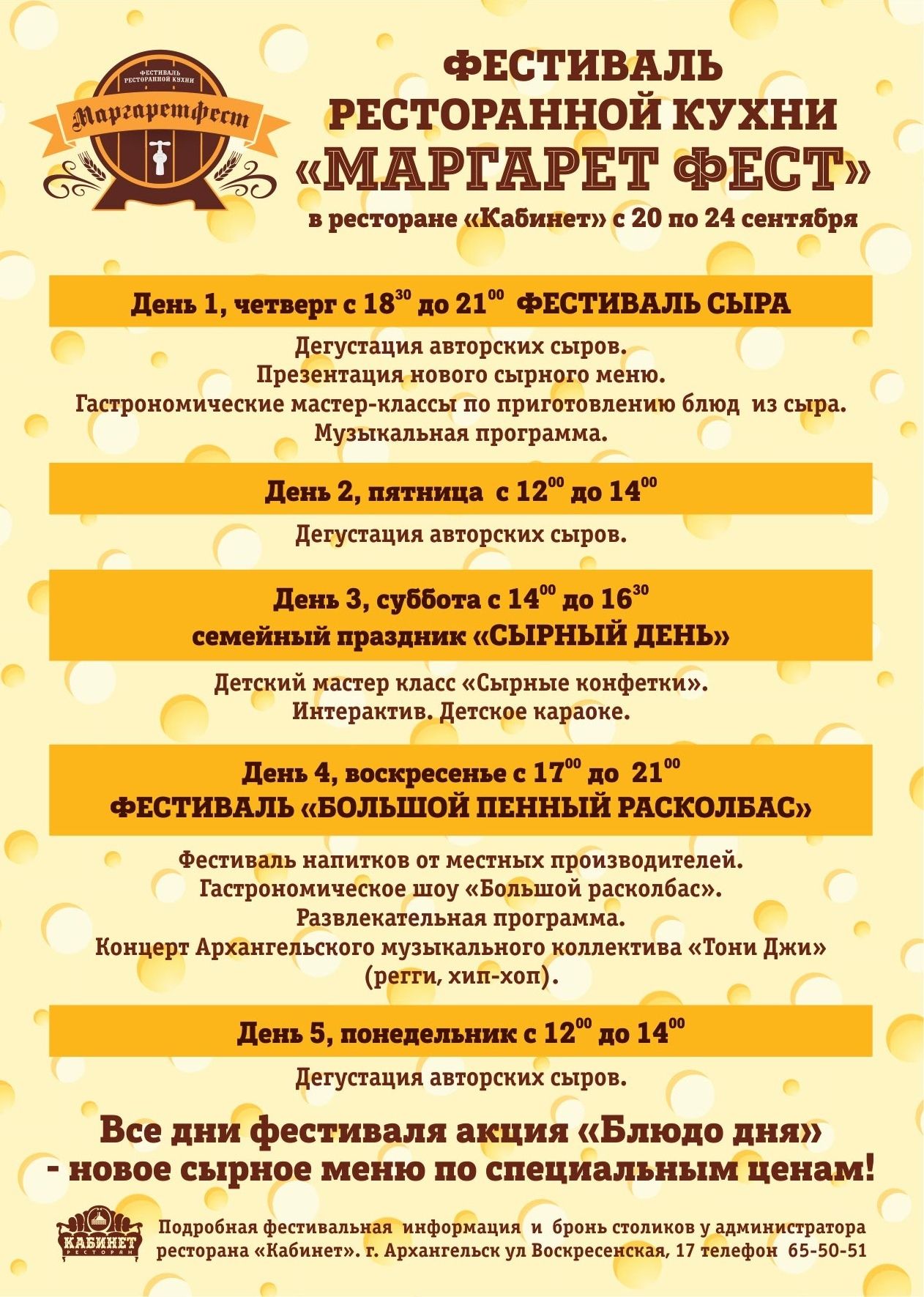 ФЕСТИВАЛЬ РЕСТОРАННОЙ КУХНИ

Маргаретфест

ФЕСТИВАЛЬ РЕСТОРАННОЙ КУХНИ «МАРГАРЕТ ФЕСТ»

в ресторане «Кабинет» с 20 по 24 сентября

День 1, четверг с $18^{30}$ до $21^{00}$ ФЕСТИВАЛЬ СЫРА

Дегустация авторских сыров.
Презентация нового сырного меню.
Гастрономические мастер-классы по приготовлению блюд из сыра.
Музыкальная программа.

День 2, пятница с $12^{00}$ до $14^{00}$

Дегустация авторских сыров.

День 3, суббота с $14^{00}$ до $16^{30}$
семейный праздник «СЫРНЫЙ ДЕНЬ»

Детский мастер класс «Сырные конфетки».
Интерактив. Детское караоке.

День 4, воскресенье с $17^{00}$ до $21^{00}$
ФЕСТИВАЛЬ «БОЛЬШОЙ ПЕННЫЙ РАСКОЛБАС»

Фестиваль напитков от местных производителей.
Гастрономическое шоу «Большой расколбас».
Развлекательная программа.
Концерт Архангельского музыкального коллектива «Тони Джи» (регги, хип-хоп).

День 5, понедельник с $12^{00}$ до $14^{00}$

Дегустация авторских сыров.

Все дни фестиваля акция «Блюдо дня» - новое сырное меню по специальным ценам!

КАБИНЕТ РЕСТОРАН

Подробная фестивальная информация и бронь столиков у администратора ресторана «Кабинет». г. Архангельск ул Воскресенская, 17 телефон 65-50-51